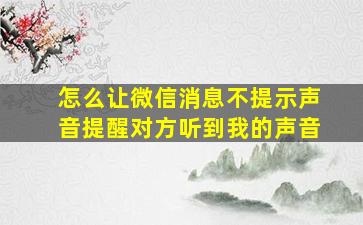 怎么让微信消息不提示声音提醒对方听到我的声音